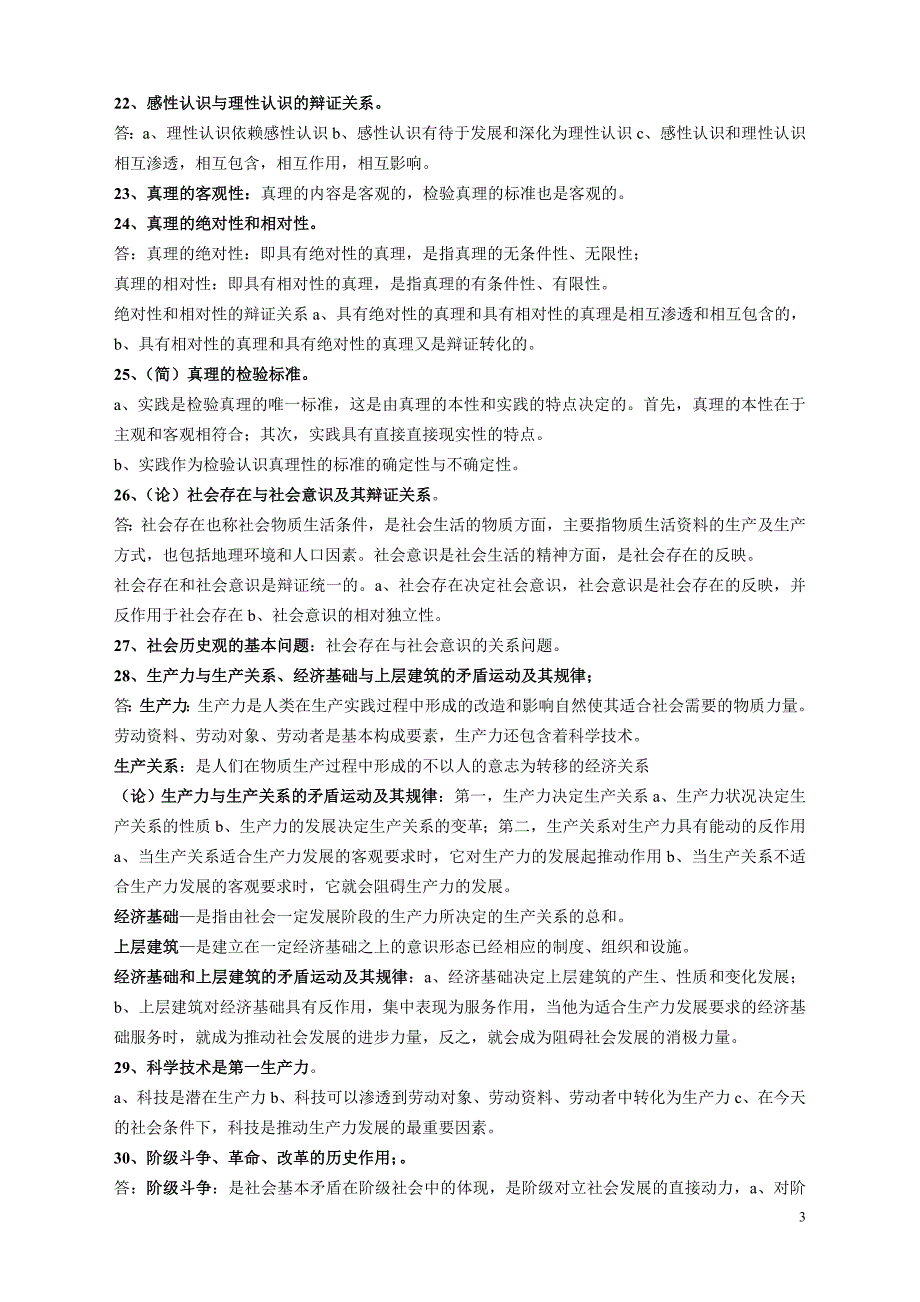 22、感性认识与理性认识的辩证关系。

答：a、理性认识依赖感性认识 b、感性认识有待于发展和深化为理性认识 c、感性认识和理性认识相互渗透，相互包含，相互作用，相互影响。

23、真理的客观性：真理的内容是客观的，检验真理的标准也是客观的。

24、真理的绝对性和相对性。

答：真理的绝对性：即具有绝对性的真理，是指真理的无条件性、无限性；

真理的相对性：即具有相对性的真理，是指真理的有条件性、有限性。

绝对性和相对性的辩证关系 a、具有绝对性的真理和具有相对性的真理是相互渗透和相互包含的，b、具有相对性的真理和具有绝对性的真理又是辩证转化的。

25、（简）真理的检验标准。

a、实践是检验真理的唯一标准，这是由真理的本性和实践的特点决定的。首先，真理的本性在于主观和客观相符合；其次，实践具有直接直接现实性的特点。

b、实践作为检验认识真理性的标准的确定性与不确定性。

26、（论）社会存在与社会意识及其辩证关系。

答：社会存在也称社会物质生活条件，是社会生活的物质方面，主要指物质生活资料的生产及生产方式，也包括地理环境和人口因素。社会意识是社会生活的精神方面，是社会存在的反映。

社会存在和社会意识是辩证统一的。a、社会存在决定社会意识，社会意识是社会存在的反映，并反作用于社会存在 b、社会意识的相对独立性。

27、社会历史观的基本问题：社会存在与社会意识的关系问题。

28、生产力与生产关系、经济基础与上层建筑的矛盾运动及其规律；

答：生产力：生产力是人类在生产实践过程中形成的改造和影响自然使其适合社会需要的物质力量。劳动资料、劳动对象、劳动者是基本构成要素，生产力还包含着科学技术。

生产关系：是人们在物质生产过程中形成的不以人的意志为转移的经济关系

（论）生产力与生产关系的矛盾运动及其规律：第一，生产力决定生产关系 a、生产力状况决定生产关系的性质 b、生产力的发展决定生产关系的变革；第二，生产关系对生产力具有能动的反作用 a、当生产关系适合生产力发展的客观要求时，它对生产力的发展起推动作用 b、当生产关系不适合生产力发展的客观要求时，它就会阻碍生产力的发展。

经济基础—是指由社会一定发展阶段的生产力所决定的生产关系的总和。

上层建筑—是建立在一定经济基础之上的意识形态已经相应的制度、组织和设施。

经济基础和上层建筑的矛盾运动及其规律：a、经济基础决定上层建筑的产生、性质和变化发展；b、上层建筑对经济基础具有反作用，集中表现为服务作用，当他为适合生产力发展要求的经济基础服务时，就成为推动社会发展的进步力量，反之，就会成为阻碍社会发展的消极力量。

29、科学技术是第一生产力。

a、科技是潜在生产力 b、科技可以渗透到劳动对象、劳动资料、劳动者中转化为生产力 c、在今天的社会条件下，科技是推动生产力发展的最重要因素。

30、阶级斗争、革命、改革的历史作用；。

答：阶级斗争：是社会基本矛盾在阶级社会中的体现，是阶级对立社会发展的直接动力，a、对阶

3